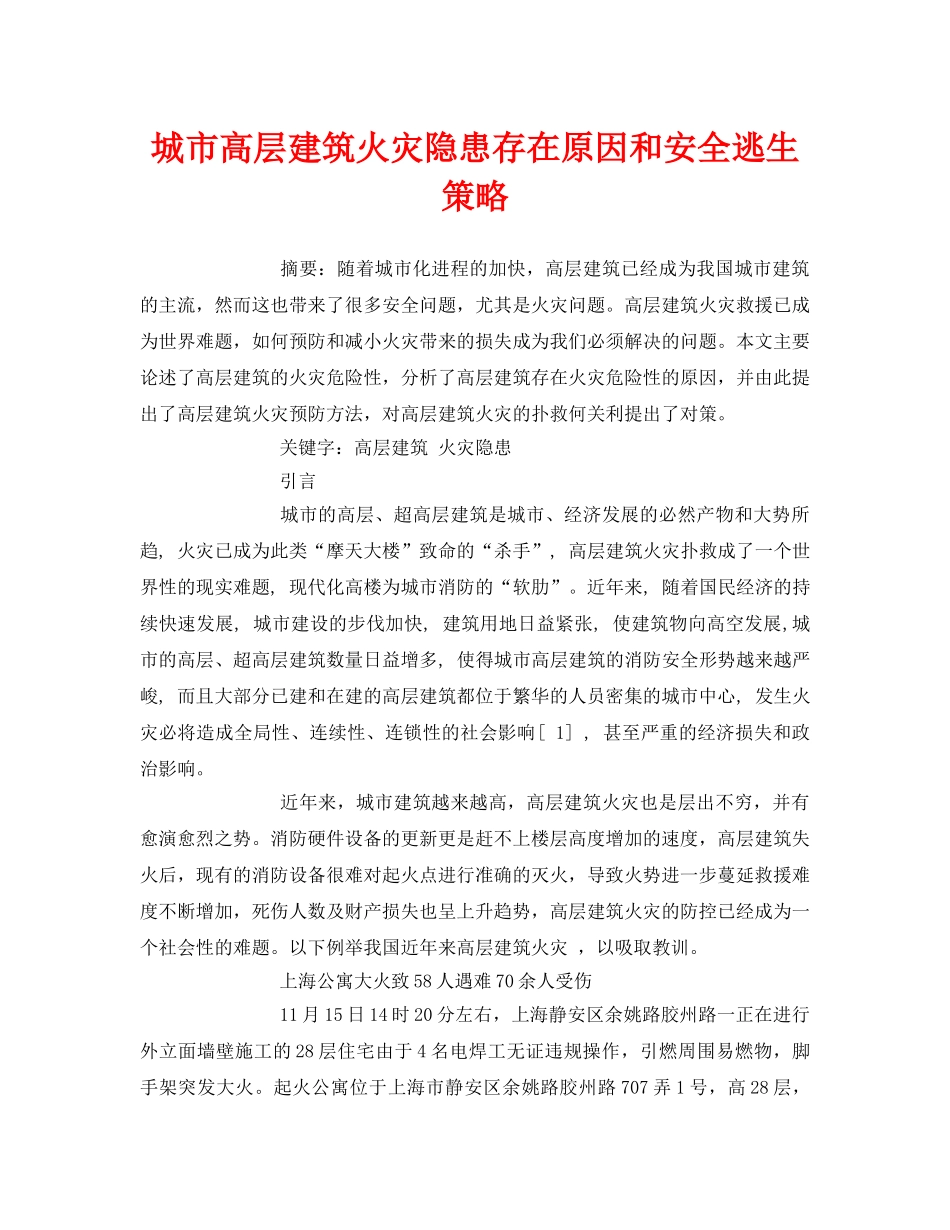 城市高层建筑火灾隐患存在原因和安全逃生策略

摘要：随着城市化进程的加快，高层建筑已经成为我国城市建筑的主流，然而这也带来了很多安全问题，尤其是火灾问题。高层建筑火灾救援已成为世界难题，如何预防和减小火灾带来的损失成为我们必须解决的问题。本文主要论述了高层建筑的火灾危险性，分析了高层建筑存在火灾危险性的原因，并由此提出了高层建筑火灾预防方法，对高层建筑火灾的扑救何关利提出了对策。

关键字：高层建筑 火灾隐患

引言

城市的高层、超高层建筑是城市、经济发展的必然产物和大势所趋，火灾已成为此类“摩天大楼”致命的“杀手”，高层建筑火灾扑救成了一个世界性的现实难题，现代化高楼为城市消防的“软肋”。近年来，随着国民经济的持续快速发展，城市建设的步伐加快，建筑用地日益紧张，使建筑物向高空发展，城市的高层、超高层建筑数量日益增多，使得城市高层建筑的消防安全形势越来越严峻，而且大部分已建和在建的高层建筑都位于繁华的人员密集的城市中心，发生火灾必将造成全局性、连续性、连锁性的社会影响[ 1]，甚至严重的经济损失和政治影响。

近年来，城市建筑越来越高，高层建筑火灾也是层出不穷，并有愈演愈烈之势。消防硬件设备的更新更是赶不上楼层高度增加的速度，高层建筑失火后，现有的消防设备很难对起火点进行准确的灭火，导致火势进一步蔓延救援难度不断增加，死伤人数及财产损失也呈上升趋势，高层建筑火灾的防控已经成为一个社会性的难题。以下例举我国近年来高层建筑火灾 ，以吸取教训。

上海公寓大火致58人遇难70余人受伤

11月15日14时20分左右，上海静安区余姚路胶州路一正在进行外立面墙壁施工的28层住宅由于4名电焊工无证违规操作，引燃周围易燃物，脚手架突发大火。起火公寓位于上海市静安区余姚路胶州路707弄1号，高28层，